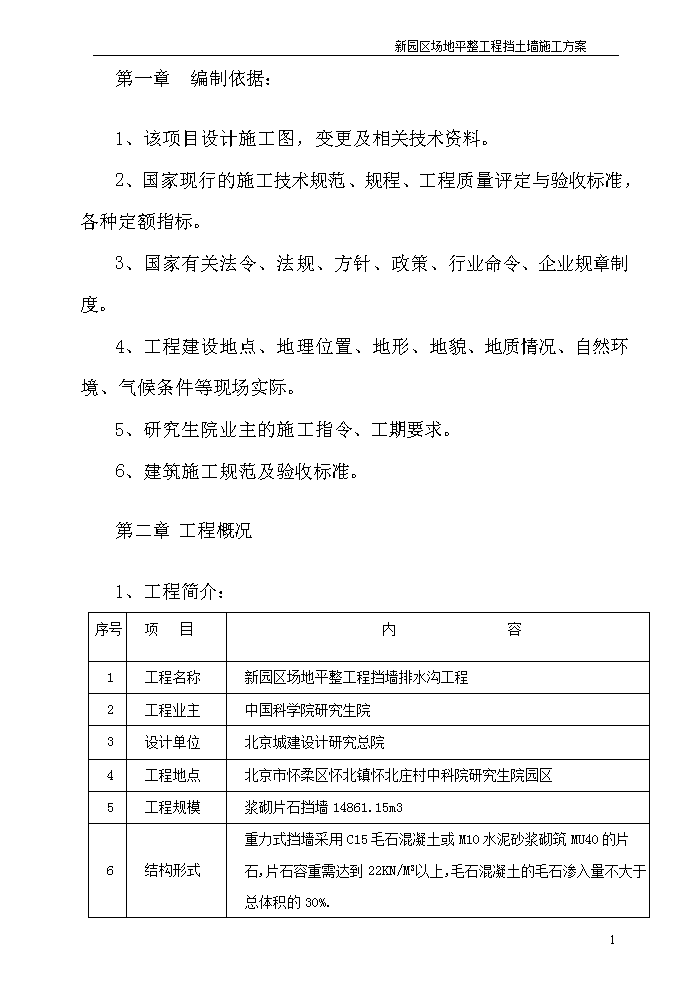 新园区场地平整工程挡土墙施工方案

第一章　编制依据：

1、该项目设计施工图，变更及相关技术资料。

2、国家现行的施工技术规范、规程、工程质量评定与验收标准，各种定额指标。

3、国家有关法令、法规、方针、政策、行业命令、企业规章制度。

4、工程建设地点、地理位置、地形、地貌、地质情况、自然环境、气候条件等现场实际。

5、研究生院业主的施工指令、工期要求。

6、建筑施工规范及验收标准。

第二章 工程概况

1、工程简介：

| 序号 | 项　目 | 内　　容 |
|---|---|---|
| 1 | 工程名称 | 新园区场地平整工程挡墙排水沟工程 |
| 2 | 工程业主 | 中国科学院研究生院 |
| 3 | 设计单位 | 北京城建设计研究总院 |
| 4 | 工程地点 | 北京市怀柔区怀北镇怀北庄村中科院研究生院园区 |
| 5 | 工程规模 | 浆砌片石挡墙 14861.15m3 |
| 6 | 结构形式 | 重力式挡墙采用 C15 毛石混凝土或 M10 水泥砂浆砌筑 MU40 的片石，片石容重需达到 22KN/M³以上，毛石混凝土的毛石渗入量不大于总体积的 30%. |

1